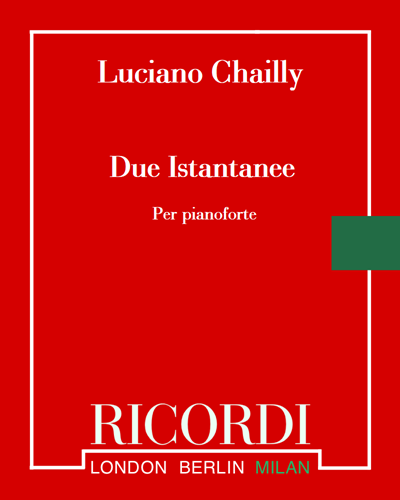 Luciano Chailly

Due Istantanee

Per pianoforte

RICORDI

LONDON BERLIN MILAN